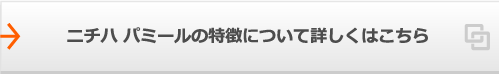 ニチハ パミールの特徴について詳しくはこちら